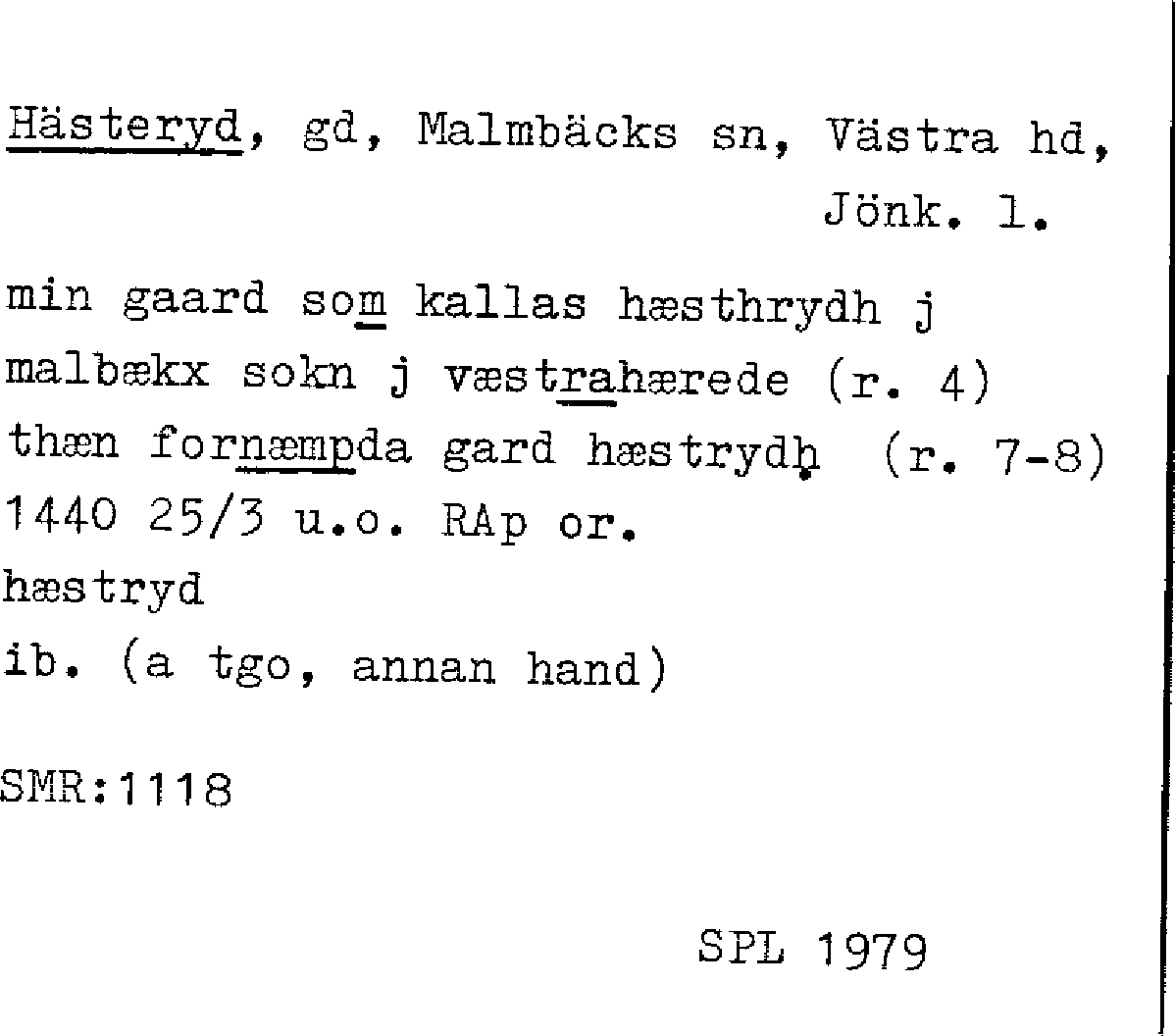 Hästeryd, gd, Malmbäcks sn, Västra hd, Jönk. l.

min gaard som kallas hæsthrydh j
malbækx sokn j væstrahærede (r. 4)
thæn fornæmpda gard hæstrydh (r. 7-8)
1440 25/3 u.o. RAp or.
hæstryd
ib. (a tgo, annan hand)

SMR:1118

SPL 1979